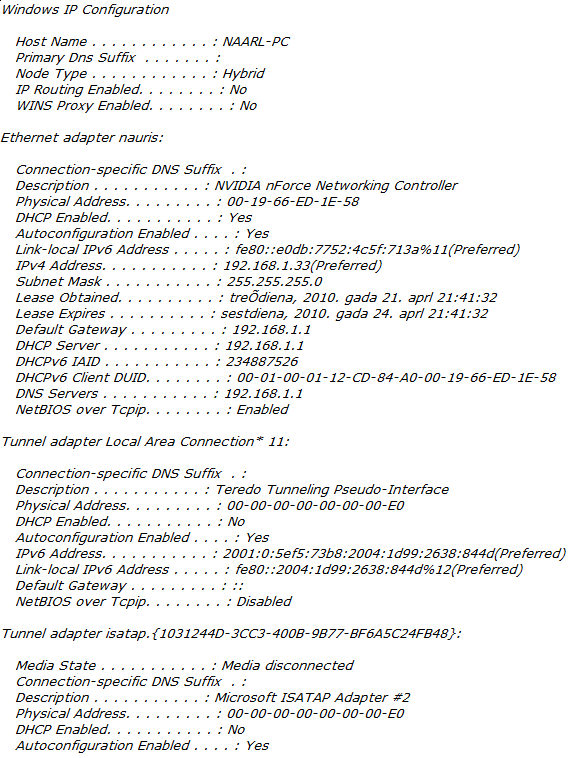 Windows IP Configuration

Host Name . . . . . . . . . . . . : NAARL-PC
Primary Dns Suffix . . . . . . . :
Node Type . . . . . . . . . . . . : Hybrid
IP Routing Enabled. . . . . . . . : No
WINS Proxy Enabled. . . . . . . . : No

Ethernet adapter nauris:

Connection-specific DNS Suffix . :
Description . . . . . . . . . . . : NVIDIA nForce Networking Controller
Physical Address. . . . . . . . . : 00-19-66-ED-1E-58
DHCP Enabled. . . . . . . . . . . : Yes
Autoconfiguration Enabled . . . . : Yes
Link-local IPv6 Address . . . . . : fe80::e0db:7752:4c5f:713a%11(Preferred)
IPv4 Address. . . . . . . . . . . : 192.168.1.33(Preferred)
Subnet Mask . . . . . . . . . . . : 255.255.255.0
Lease Obtained. . . . . . . . . . : treÕdiena, 2010. gada 21. aprl 21:41:32
Lease Expires . . . . . . . . . . : sestdiena, 2010. gada 24. aprl 21:41:32
Default Gateway . . . . . . . . . : 192.168.1.1
DHCP Server . . . . . . . . . . . : 192.168.1.1
DHCPv6 IAID . . . . . . . . . . . : 234887526
DHCPv6 Client DUID. . . . . . . . : 00-01-00-01-12-CD-84-A0-00-19-66-ED-1E-58
DNS Servers . . . . . . . . . . . : 192.168.1.1
NetBIOS over Tcpip. . . . . . . . : Enabled

Tunnel adapter Local Area Connection* 11:

Connection-specific DNS Suffix . :
Description . . . . . . . . . . . : Teredo Tunneling Pseudo-Interface
Physical Address. . . . . . . . . : 00-00-00-00-00-00-00-E0
DHCP Enabled. . . . . . . . . . . : No
Autoconfiguration Enabled . . . . : Yes
IPv6 Address. . . . . . . . . . . : 2001:0:5ef5:73b8:2004:1d99:2638:844d(Preferred)
Link-local IPv6 Address . . . . . : fe80::2004:1d99:2638:844d%12(Preferred)
Default Gateway . . . . . . . . . : ::
NetBIOS over Tcpip. . . . . . . . : Disabled

Tunnel adapter isatap.{1031244D-3CC3-400B-9B77-BF6A5C24FB48}:

Media State . . . . . . . . . . . : Media disconnected
Connection-specific DNS Suffix . :
Description . . . . . . . . . . . : Microsoft ISATAP Adapter #2
Physical Address. . . . . . . . . : 00-00-00-00-00-00-00-E0
DHCP Enabled. . . . . . . . . . . : No
Autoconfiguration Enabled . . . . : Yes